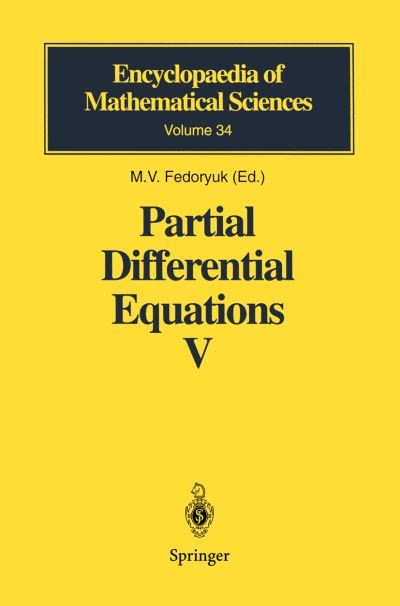 Encyclopaedia of Mathematical Sciences
Volume 34

M.V. Fedoryuk (Ed.)

Partial Differential Equations V

Springer